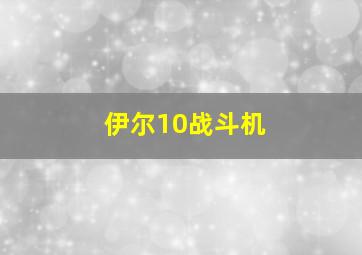 伊尔10战斗机